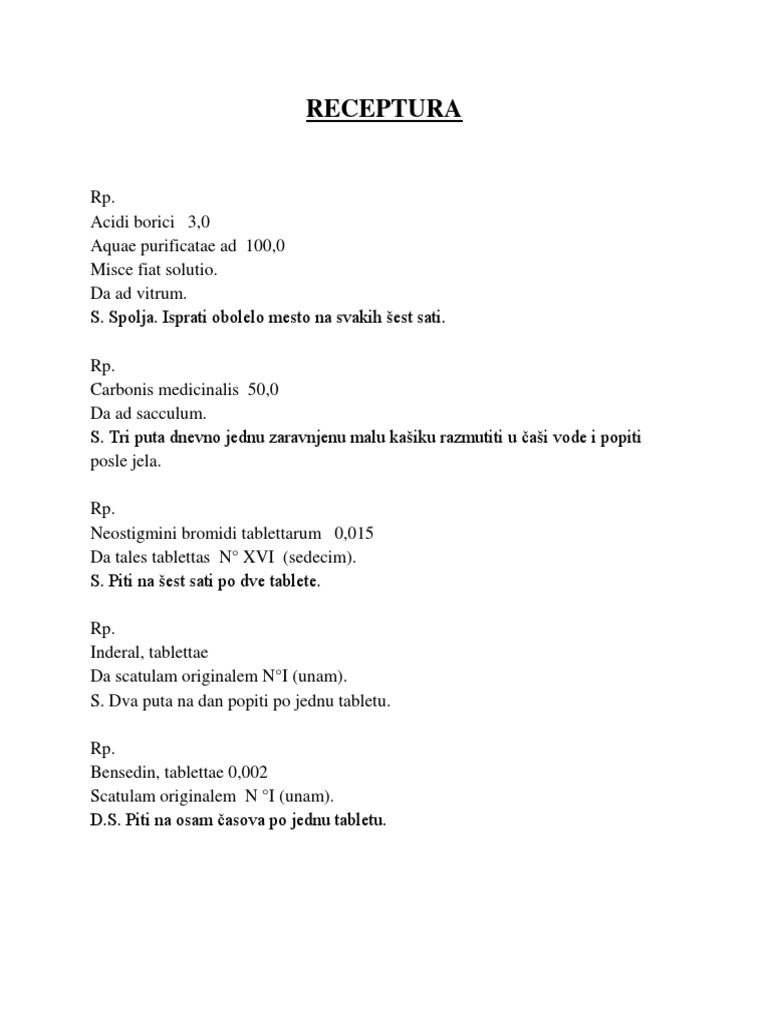 RECEPTURA

Rp.
Acidi borici 3,0
Aquae purificatae ad 100,0
Misce fiat solutio.
Da ad vitrum.
S. Spolja. Isprati obolelo mesto na svakih šest sati.

Rp.
Carbonis medicinalis 50,0
Da ad sacculum.
S. Tri puta dnevno jednu zaravnjenu malu kašiku razmutiti u čaši vode i popiti posle jela.

Rp.
Neostigmini bromidi tablettarum 0,015
Da tales tablettas N° XVI (sedecim).
S. Piti na šest sati po dve tablete.

Rp.
Inderal, tablettae
Da scatulam originalem N°I (unam).
S. Dva puta na dan popiti po jednu tabletu.

Rp.
Bensedin, tablettae 0,002
Scatulam originalem N °I (unam).
D.S. Piti na osam časova po jednu tabletu.